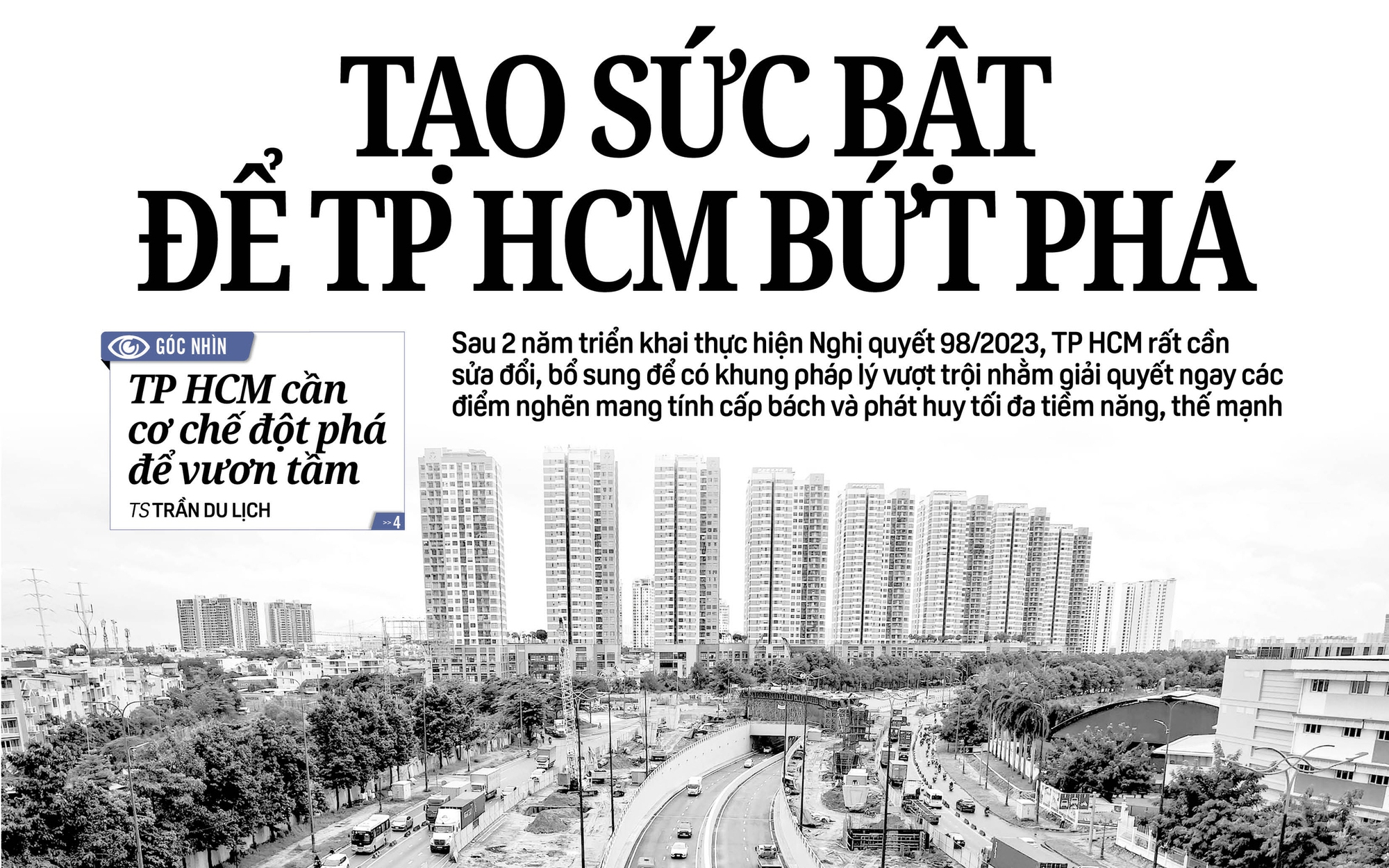 TẠO SỨC BẬT ĐỂ TP HCM BỨT PHÁ

GÓC NHÌN

TP HCM cần cơ chế đột phá để vươn tầm

TS TRẦN DU LỊCH

>> 4

Sau 2 năm triển khai thực hiện Nghị quyết 98/2023, TP HCM rất cần sửa đổi, bổ sung để có khung pháp lý vượt trội nhằm giải quyết ngay các điểm nghẽn mang tính cấp bách và phát huy tối đa tiềm năng, thế mạnh